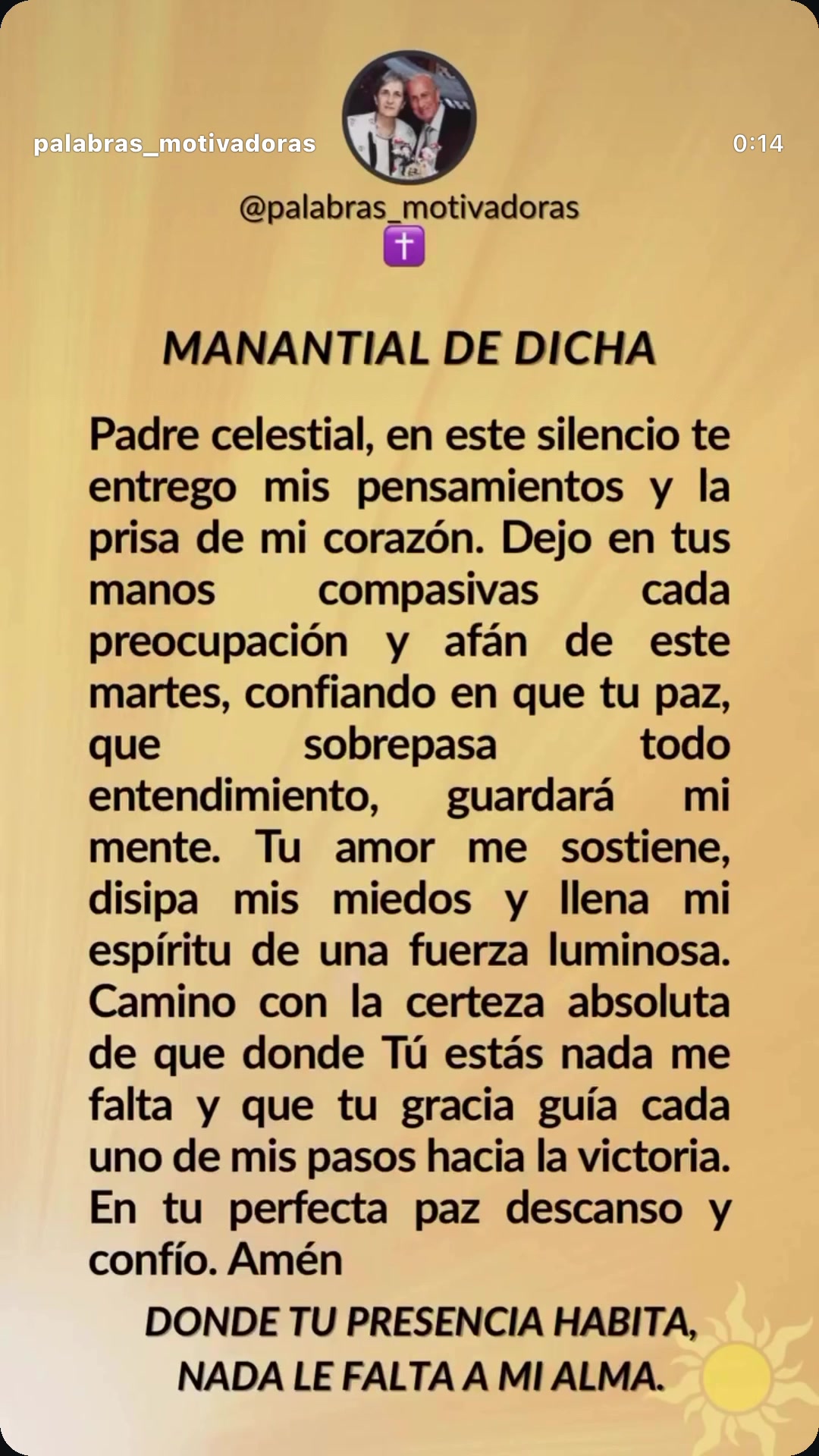 palabras_motivadoras 0:14

@palabras_motivadoras
✝️

MANANTIAL DE DICHA

Padre celestial, en este silencio te entrego mis pensamientos y la prisa de mi corazón. Dejo en tus manos compasivas cada preocupación y afán de este martes, confiando en que tu paz, que sobrepasa todo entendimiento, guardará mi mente. Tu amor me sostiene, disipa mis miedos y llena mi espíritu de una fuerza luminosa. Camino con la certeza absoluta de que donde Tú estás nada me falta y que tu gracia guía cada uno de mis pasos hacia la victoria. En tu perfecta paz descanso y confío. Amén

DONDE TU PRESENCIA HABITA, NADA LE FALTA A MI ALMA.